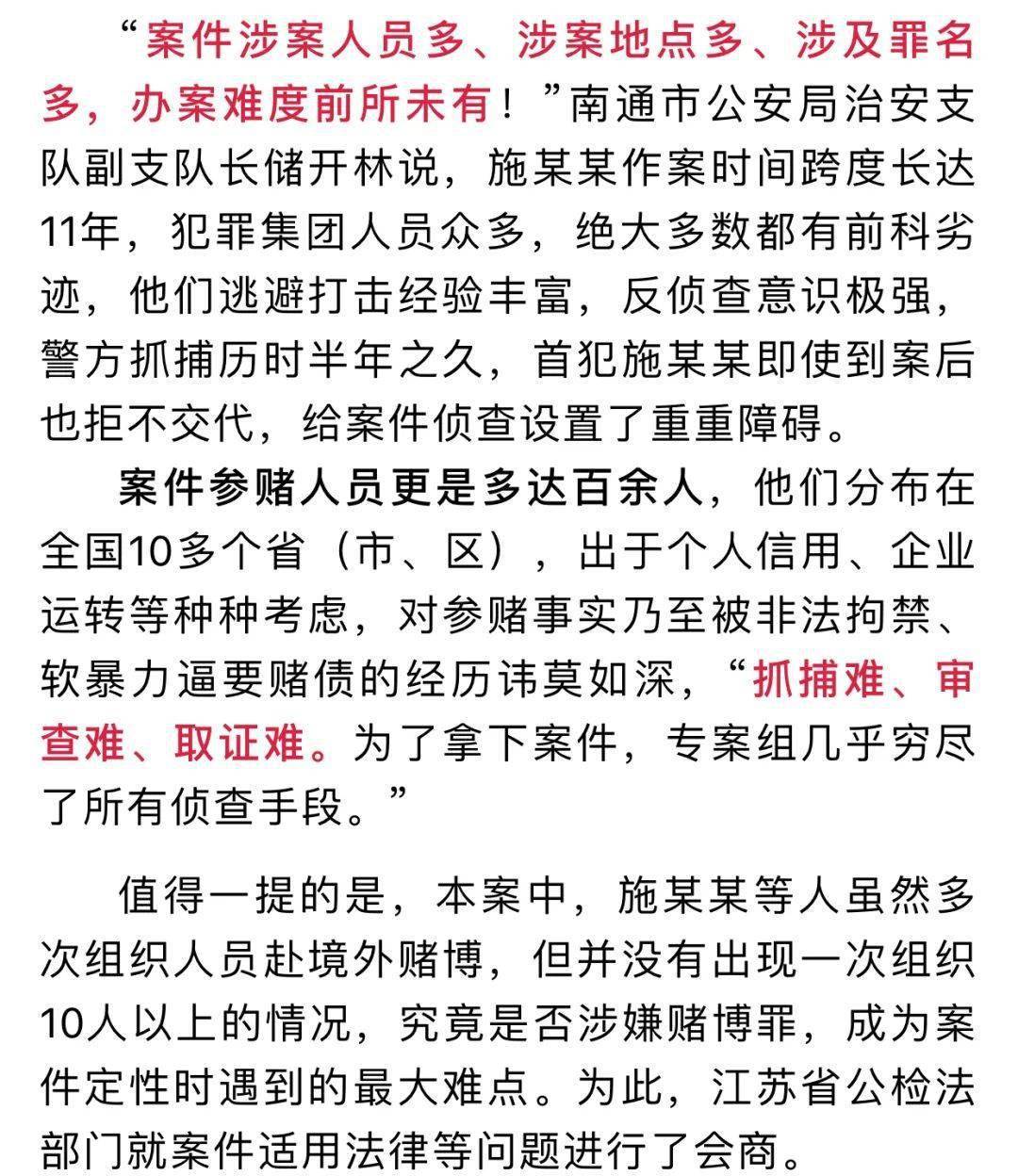 “案件涉案人员多、涉案地点多、涉及罪名多，办案难度前所未有！”南通市公安局治安支队副支队长储开林说，施某某作案时间跨度长达11年，犯罪集团人员众多，绝大多数都有前科劣迹，他们逃避打击经验丰富，反侦查意识极强，警方抓捕历时半年之久，首犯施某某即使到案后也拒不交代，给案件侦查设置了重重障碍。

案件参赌人员更是多达百余人，他们分布在全国10多个省（市、区），出于个人信用、企业运转等种种考虑，对参赌事实乃至被非法拘禁、软暴力逼要赌债的经历讳莫如深，“抓捕难、审查难、取证难。为了拿下案件，专案组几乎穷尽了所有侦查手段。”

值得一提的是，本案中，施某某等人虽然多次组织人员赴境外赌博，但并没有出现一次组织10人以上的情况，究竟是否涉嫌赌博罪，成为案件定性时遇到的最大难点。为此，江苏省公检法部门就案件适用法律等问题进行了会商。